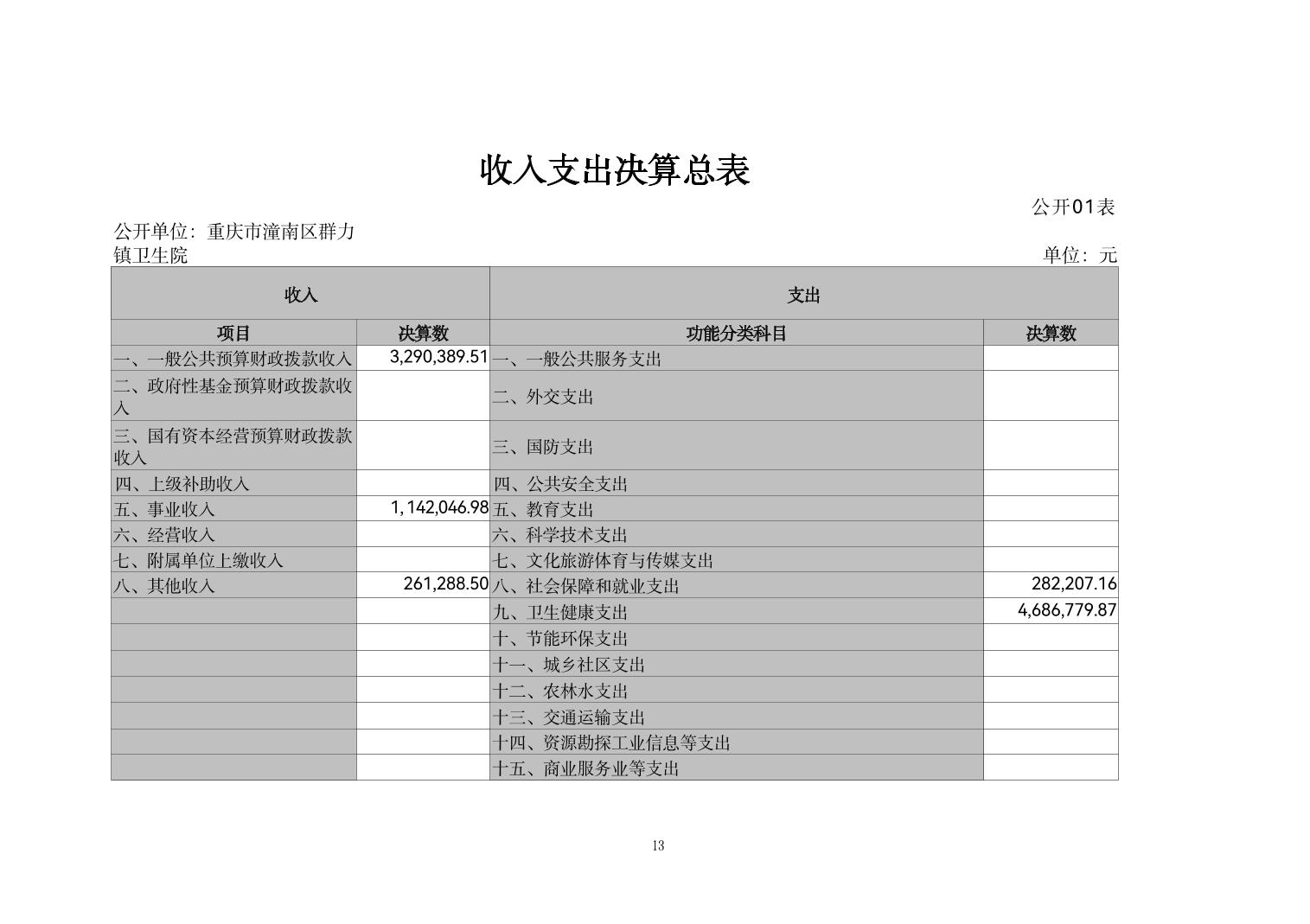 收入支出决算总表

公开01表

公开单位：重庆市潼南区群力镇卫生院

单位：元

| 收入 | | 支出 | |
|---|---|---|---|
| 项目 | 决算数 | 功能分类科目 | 决算数 |
| 一、一般公共预算财政拨款收入 | 3,290,389.51 | 一、一般公共服务支出 | |
| 二、政府性基金预算财政拨款收入 | | 二、外交支出 | |
| 三、国有资本经营预算财政拨款收入 | | 三、国防支出 | |
| 四、上级补助收入 | | 四、公共安全支出 | |
| 五、事业收入 | 1,142,046.98 | 五、教育支出 | |
| 六、经营收入 | | 六、科学技术支出 | |
| 七、附属单位上缴收入 | | 七、文化旅游体育与传媒支出 | |
| 八、其他收入 | 261,288.50 | 八、社会保障和就业支出 | 282,207.16 |
| | | 九、卫生健康支出 | 4,686,779.87 |
| | | 十、节能环保支出 | |
| | | 十一、城乡社区支出 | |
| | | 十二、农林水支出 | |
| | | 十三、交通运输支出 | |
| | | 十四、资源勘探工业信息等支出 | |
| | | 十五、商业服务业等支出 | |

13